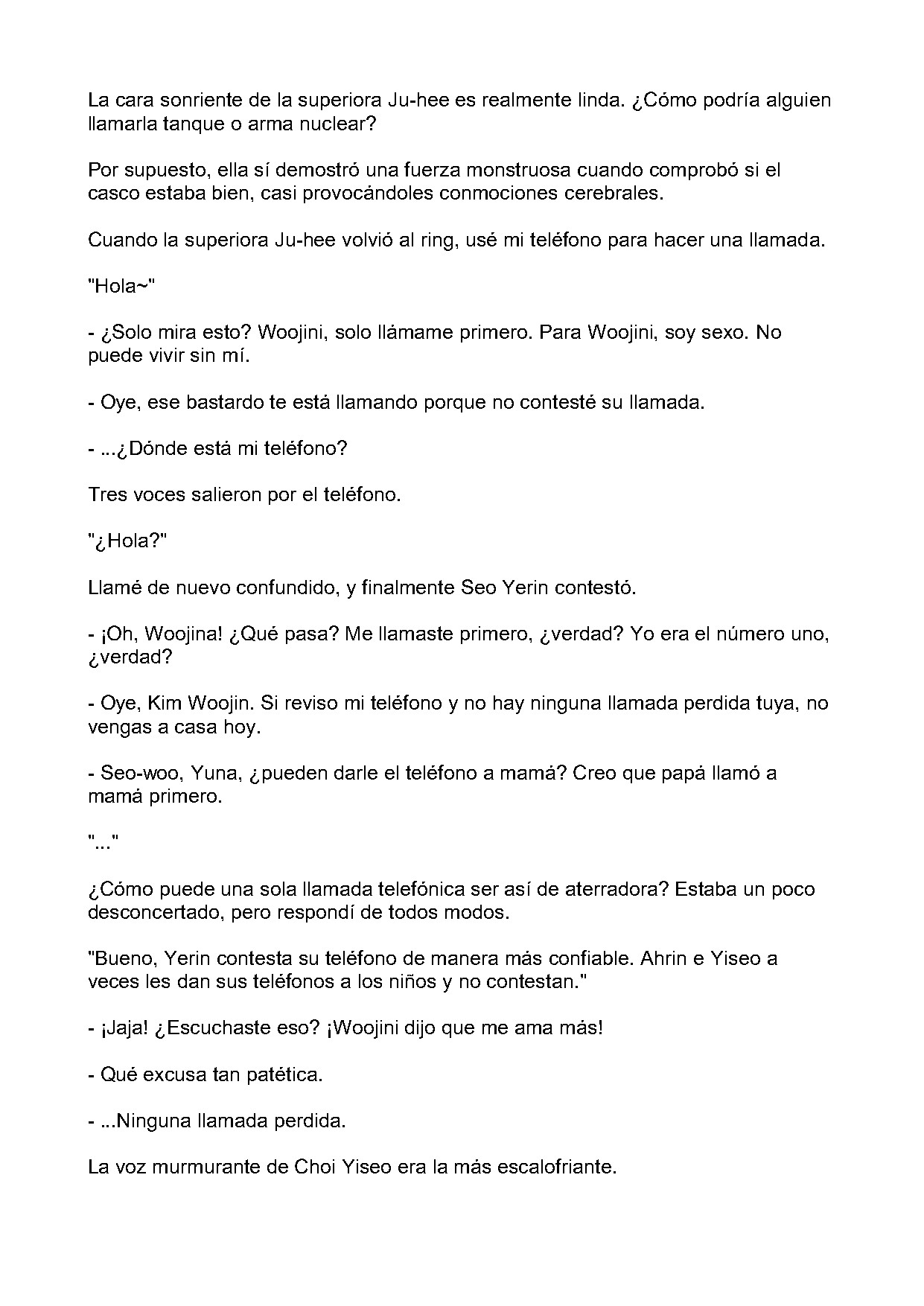 La cara sonriente de la superiora Ju-hee es realmente linda. ¿Cómo podría alguien llamarla tanque o arma nuclear?

Por supuesto, ella sí demostró una fuerza monstruosa cuando comprobó si el casco estaba bien, casi provocándoles conmociones cerebrales.

Cuando la superiora Ju-hee volvió al ring, usé mi teléfono para hacer una llamada.

"Hola~"

- ¿Solo mira esto? Woojini, solo llámame primero. Para Woojini, soy sexo. No puede vivir sin mí.

- Oye, ese bastardo te está llamando porque no contesté su llamada.

- ...¿Dónde está mi teléfono?

Tres voces salieron por el teléfono.

"¿Hola?"

Llamé de nuevo confundido, y finalmente Seo Yerin contestó.

- ¡Oh, Woojina! ¿Qué pasa? Me llamaste primero, ¿verdad? Yo era el número uno, ¿verdad?

- Oye, Kim Woojin. Si reviso mi teléfono y no hay ninguna llamada perdida tuya, no vengas a casa hoy.

- Seo-woo, Yuna, ¿pueden darle el teléfono a mamá? Creo que papá llamó a mamá primero.

"..."

¿Cómo puede una sola llamada telefónica ser así de aterradora? Estaba un poco desconcertado, pero respondí de todos modos.

"Bueno, Yerin contesta su teléfono de manera más confiable. Ahrin e Yiseo a veces les dan sus teléfonos a los niños y no contestan."

- ¡Jaja! ¿Escuchaste eso? ¡Woojini dijo que me ama más!

- Qué excusa tan patética.

- ...Ninguna llamada perdida.

La voz murmurante de Choi Yiseo era la más escalofriante.